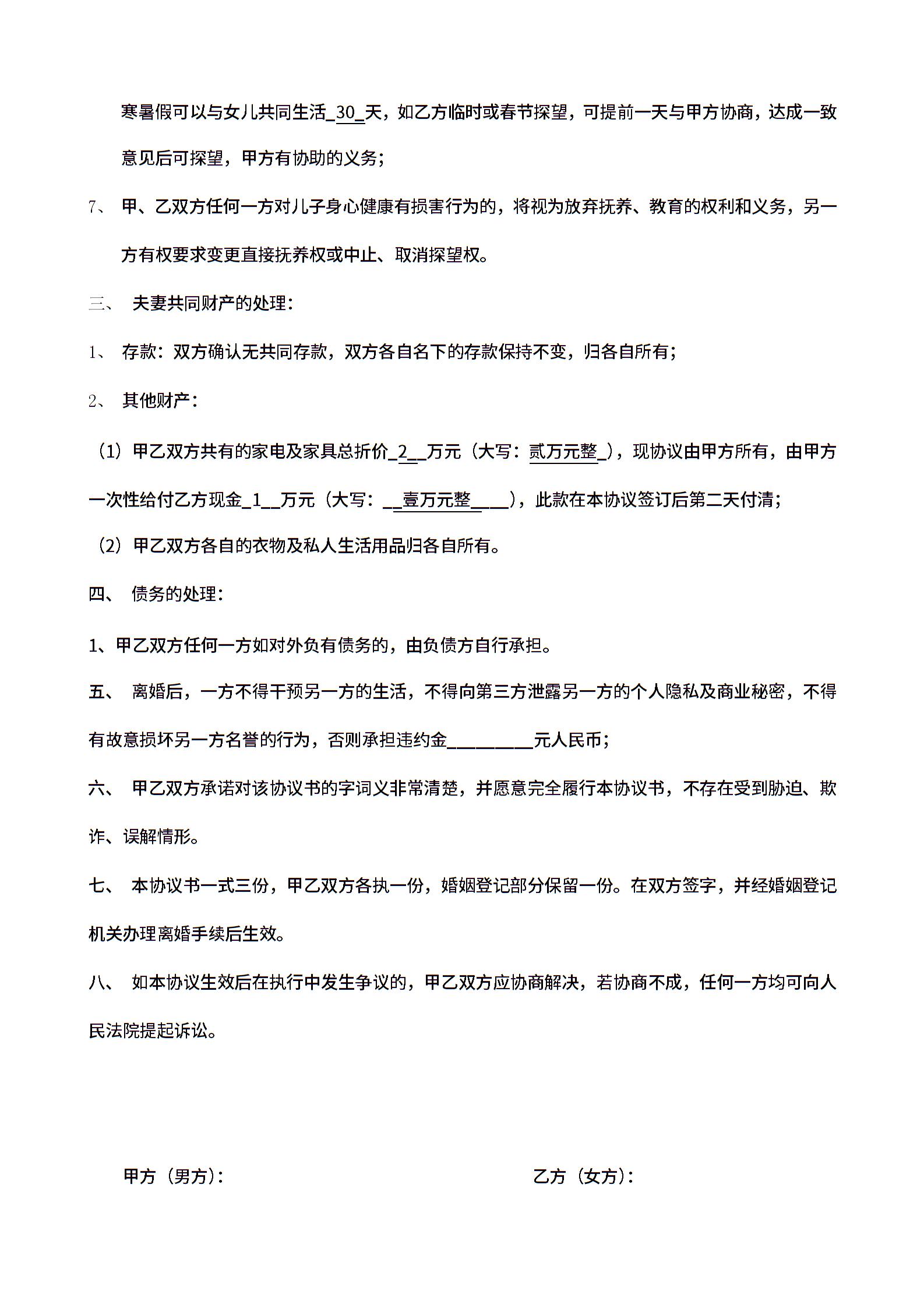 寒暑假可以与女儿共同生活_30_天，如乙方临时或春节探望，可提前一天与甲方协商，达成一致意见后可探望，甲方有协助的义务；

7、 甲、乙双方任何一方对儿子身心健康有损害行为的，将视为放弃抚养、教育的权利和义务，另一方有权要求变更直接抚养权或中止、取消探望权。

三、 夫妻共同财产的处理：

1、 存款：双方确认无共同存款，双方各自名下的存款保持不变，归各自所有；

2、 其他财产：

（1）甲乙双方共有的家电及家具总折价_2__万元（大写：贰万元整_），现协议由甲方所有，由甲方一次性给付乙方现金_1__万元（大写：__壹万元整____），此款在本协议签订后第二天付清；

（2）甲乙双方各自的衣物及私人生活用品归各自所有。

四、 债务的处理：

1、甲乙双方任何一方如对外负有债务的，由负债方自行承担。

五、 离婚后，一方不得干预另一方的生活，不得向第三方泄露另一方的个人隐私及商业秘密，不得有故意损坏另一方名誉的行为，否则承担违约金__________元人民币；

六、 甲乙双方承诺对该协议书的字词义非常清楚，并愿意完全履行本协议书，不存在受到胁迫、欺诈、误解情形。

七、 本协议书一式三份，甲乙双方各执一份，婚姻登记部分保留一份。在双方签字，并经婚姻登记机关办理离婚手续后生效。

八、 如本协议生效后在执行中发生争议的，甲乙双方应协商解决，若协商不成，任何一方均可向人民法院提起诉讼。

甲方（男方）：

乙方（女方）：